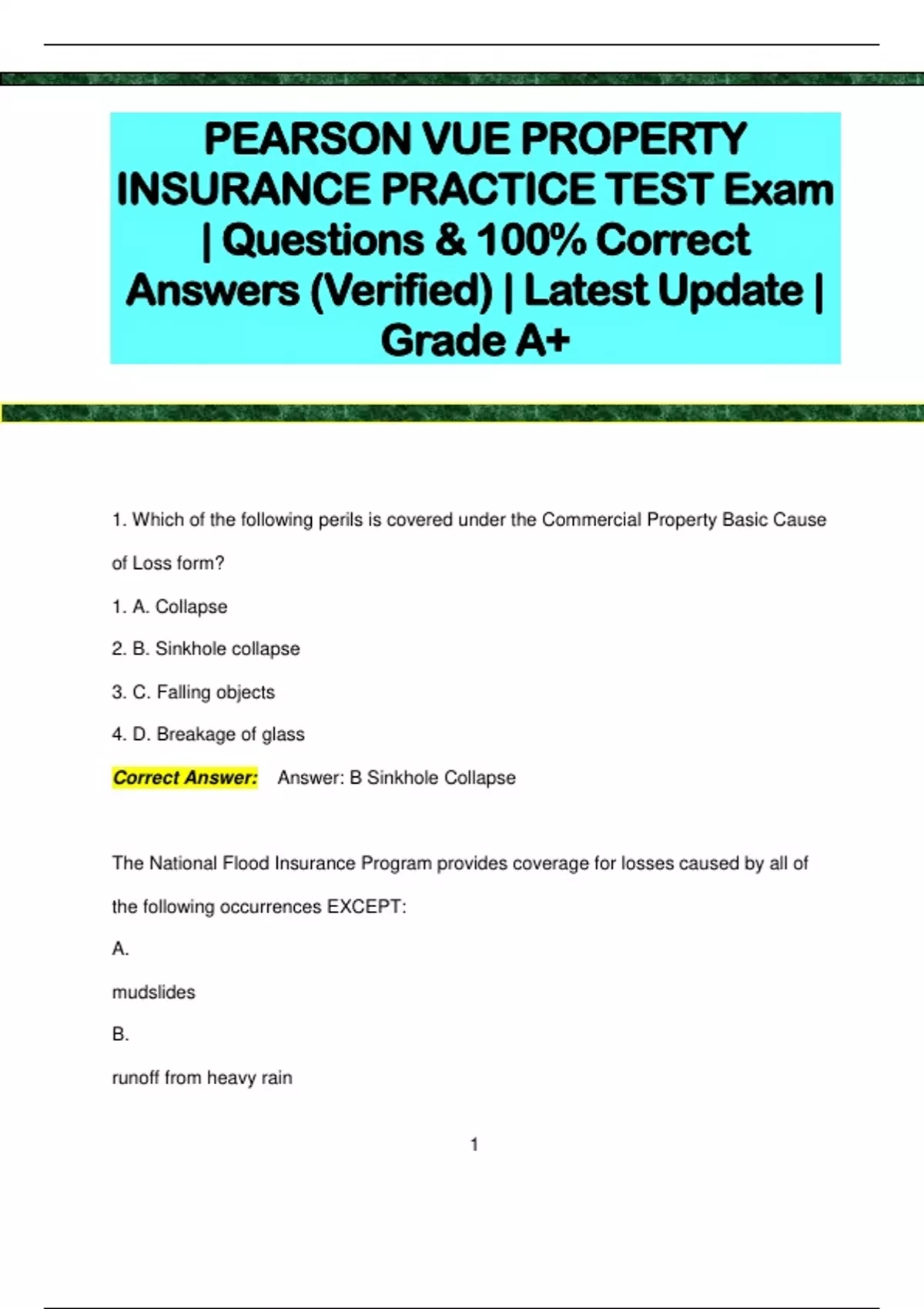 PEARSON VUE PROPERTY INSURANCE PRACTICE TEST Exam | Questions & 100% Correct Answers (Verified) | Latest Update | Grade A+

1. Which of the following perils is covered under the Commercial Property Basic Cause of Loss form?

1. A. Collapse

2. B. Sinkhole collapse

3. C. Falling objects

4. D. Breakage of glass

Correct Answer: Answer: B Sinkhole Collapse

The National Flood Insurance Program provides coverage for losses caused by all of the following occurrences EXCEPT:

A.

mudslides

B.

runoff from heavy rain

1